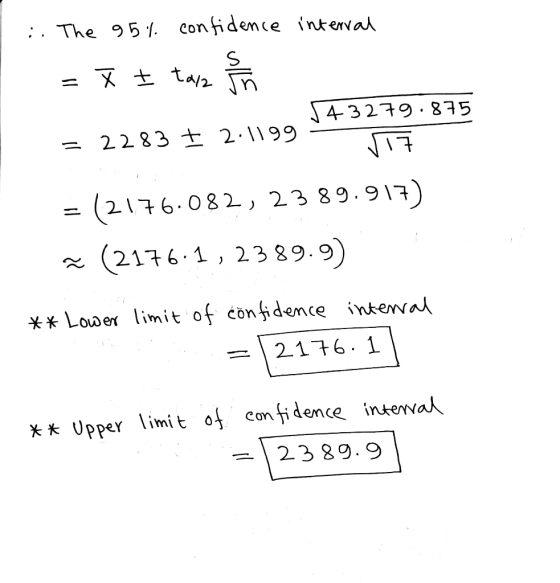 $\therefore$ The 95% confidence interval

$= \bar{X} \pm t_{\alpha/2} \frac{S}{\sqrt{n}}$

$= 2283 \pm 2.1199 \frac{\sqrt{43279.875}}{\sqrt{17}}$

$= (2176.082, 2389.917)$

$\approx (2176.1, 2389.9)$

** Lower limit of confidence interval $= \boxed{2176.1}$

** Upper limit of confidence interval $= \boxed{2389.9}$